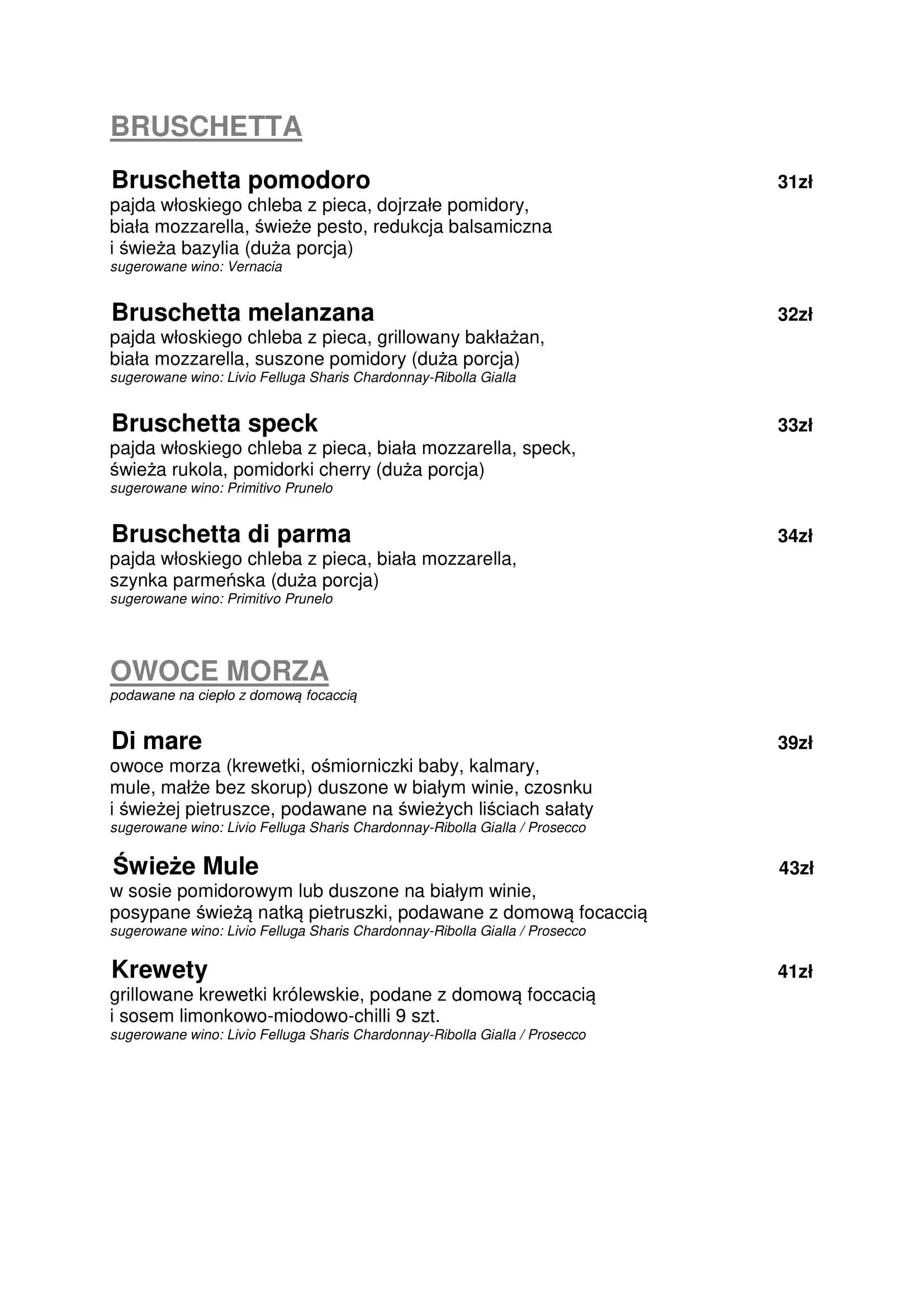 BRUSCHETTA

Bruschetta pomodoro 31zł
pajda włoskiego chleba z pieca, dojrzałe pomidory, biała mozzarella, świeże pesto, redukcja balsamiczna i świeża bazylia (duża porcja)
sugerowane wino: Vernacia

Bruschetta melanzana 32zł
pajda włoskiego chleba z pieca, grillowany bakłażan, biała mozzarella, suszone pomidory (duża porcja)
sugerowane wino: Livio Felluga Sharis Chardonnay-Ribolla Gialla

Bruschetta speck 33zł
pajda włoskiego chleba z pieca, biała mozzarella, speck, świeża rukola, pomidorki cherry (duża porcja)
sugerowane wino: Primitivo Prunelo

Bruschetta di parma 34zł
pajda włoskiego chleba z pieca, biała mozzarella, szynka parmeńska (duża porcja)
sugerowane wino: Primitivo Prunelo

OWOCE MORZA
podawane na ciepło z domową focaccią

Di mare 39zł
owoce morza (krewetki, ośmiorniczki baby, kalmary, mule, małże bez skorup) duszone w białym winie, czosnku i świeżej pietruszce, podawane na świeżych liściach sałaty
sugerowane wino: Livio Felluga Sharis Chardonnay-Ribolla Gialla / Prosecco

Świeże Mule 43zł
w sosie pomidorowym lub duszone na białym winie, posypane świeżą natką pietruszki, podawane z domową focaccią
sugerowane wino: Livio Felluga Sharis Chardonnay-Ribolla Gialla / Prosecco

Krewety 41zł
grillowane krewetki królewskie, podane z domową foccacią i sosem limonkowo-miodowo-chilli 9 szt.
sugerowane wino: Livio Felluga Sharis Chardonnay-Ribolla Gialla / Prosecco